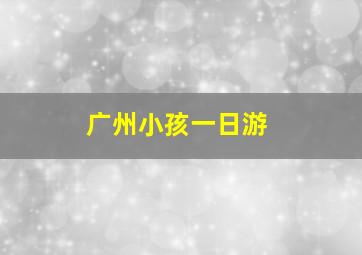 广州小孩一日游